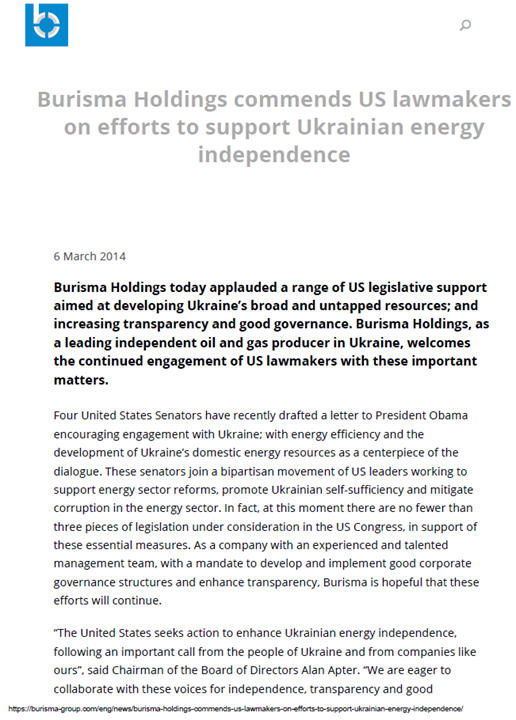 Burisma Holdings commends US lawmakers on efforts to support Ukrainian energy independence

6 March 2014

Burisma Holdings today applauded a range of US legislative support aimed at developing Ukraine's broad and untapped resources; and increasing transparency and good governance. Burisma Holdings, as a leading independent oil and gas producer in Ukraine, welcomes the continued engagement of US lawmakers with these important matters.

Four United States Senators have recently drafted a letter to President Obama encouraging engagement with Ukraine; with energy efficiency and the development of Ukraine's domestic energy resources as a centerpiece of the dialogue. These senators join a bipartisan movement of US leaders working to support energy sector reforms, promote Ukrainian self-sufficiency and mitigate corruption in the energy sector. In fact, at this moment there are no fewer than three pieces of legislation under consideration in the US Congress, in support of these essential measures. As a company with an experienced and talented management team, with a mandate to develop and implement good corporate governance structures and enhance transparency, Burisma is hopeful that these efforts will continue.

"The United States seeks action to enhance Ukrainian energy independence, following an important call from the people of Ukraine and from companies like ours", said Chairman of the Board of Directors Alan Apter. "We are eager to collaborate with these voices for independence, transparency and good

https://burisma-group.com/eng/news/burisma-holdings-commends-us-lawmakers-on-efforts-to-support-ukrainian-energy-independence/